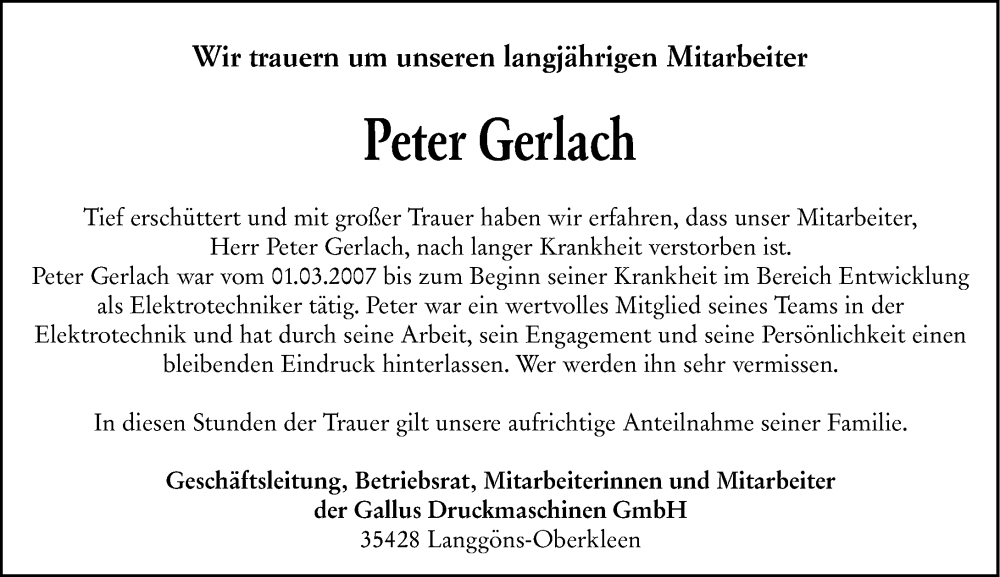 Wir trauern um unseren langjährigen Mitarbeiter

Peter Gerlach

Tief erschüttert und mit großer Trauer haben wir erfahren, dass unser Mitarbeiter, Herr Peter Gerlach, nach langer Krankheit verstorben ist.
Peter Gerlach war vom 01.03.2007 bis zum Beginn seiner Krankheit im Bereich Entwicklung als Elektrotechniker tätig. Peter war ein wertvolles Mitglied seines Teams in der Elektrotechnik und hat durch seine Arbeit, sein Engagement und seine Persönlichkeit einen bleibenden Eindruck hinterlassen. Wer werden ihn sehr vermissen.

In diesen Stunden der Trauer gilt unsere aufrichtige Anteilnahme seiner Familie.

Geschäftsleitung, Betriebsrat, Mitarbeiterinnen und Mitarbeiter
der Gallus Druckmaschinen GmbH
35428 Langgöns-Oberkleen